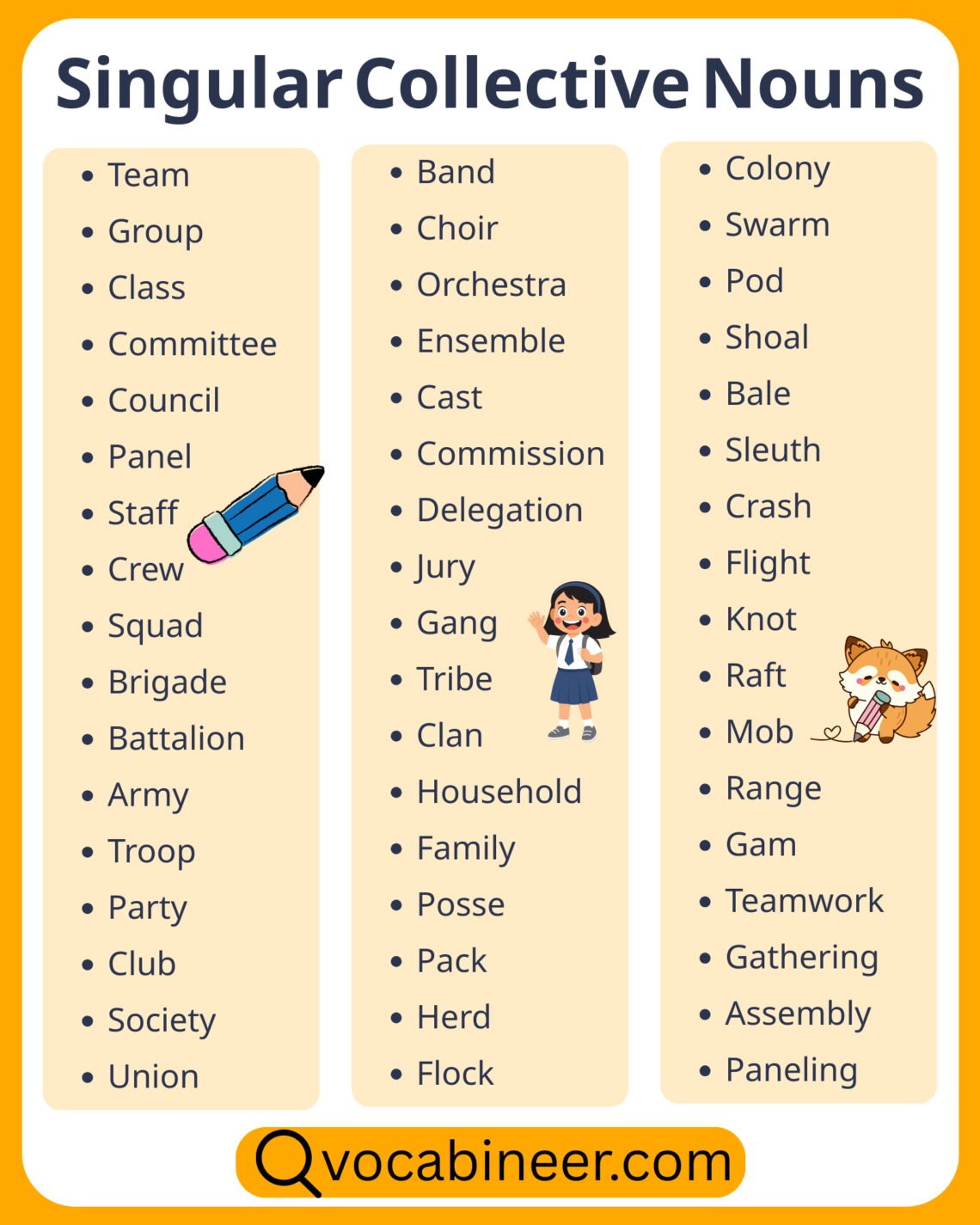 Singular Collective Nouns

- Team
- Group
- Class
- Committee
- Council
- Panel
- Staff
- Crew
- Squad
- Brigade
- Battalion
- Army
- Troop
- Party
- Club
- Society
- Union

- Band
- Choir
- Orchestra
- Ensemble
- Cast
- Commission
- Delegation
- Jury
- Gang
- Tribe
- Clan
- Household
- Family
- Posse
- Pack
- Herd
- Flock

- Colony
- Swarm
- Pod
- Shoal
- Bale
- Sleuth
- Crash
- Flight
- Knot
- Raft
- Mob
- Range
- Gam
- Teamwork
- Gathering
- Assembly
- Paneling

vocabineer.com